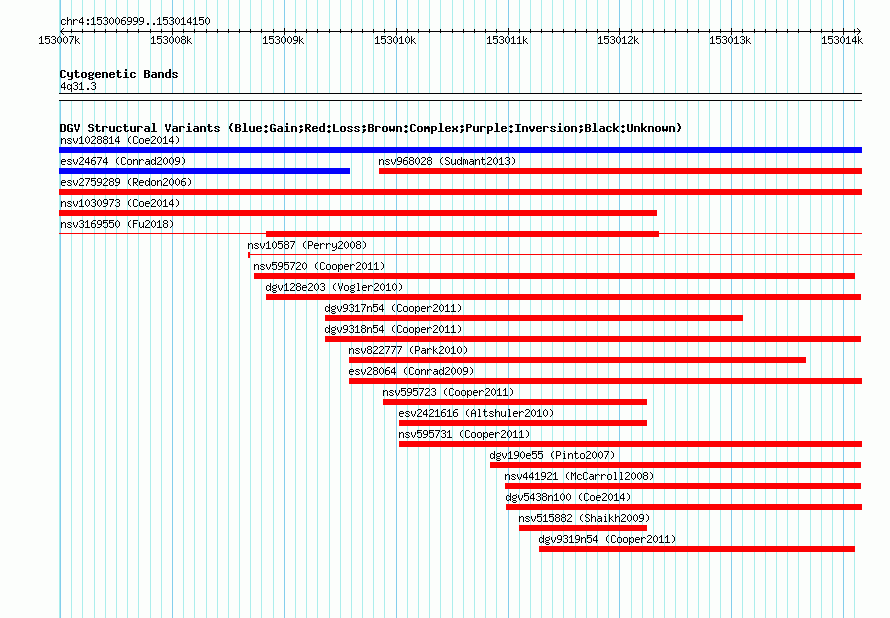 chr4:153006999..153014150

153007k 153008k 153009k 153010k 153011k 153012k 153013k 153014k

Cytogenetic Bands
4q31.3

DGV Structural Variants (Blue:Gain;Red:Loss;Brown:Complex;Purple:Inversion;Black:Unknown)
nsv1028814 (Coe2014)
esv24674 (Conrad2009)
nsv968028 (Sudmant2013)
esv2759289 (Redon2006)
nsv1030973 (Coe2014)
nsv3169550 (Fu2018)
nsv10587 (Perry2008)
nsv595720 (Cooper2011)
dgv128e203 (Vogler2010)
dgv9317n54 (Cooper2011)
dgv9318n54 (Cooper2011)
nsv822777 (Park2010)
esv28064 (Conrad2009)
nsv595723 (Cooper2011)
esv2421616 (Altshuler2010)
nsv595731 (Cooper2011)
dgv190e55 (Pinto2007)
nsv441921 (McCarroll2008)
dgv5438n100 (Coe2014)
nsv515882 (Shaikh2009)
dgv9319n54 (Cooper2011)